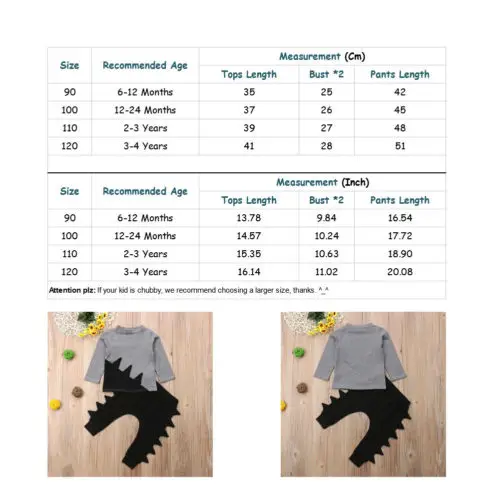 | Size | Recommended Age | Measurement (Cm) | | |
|---|---|---|---|---|
| | | Tops Length | Bust *2 | Pants Length |
| 90 | 6-12 Months | 35 | 25 | 42 |
| 100 | 12-24 Months | 37 | 26 | 45 |
| 110 | 2-3 Years | 39 | 27 | 48 |
| 120 | 3-4 Years | 41 | 28 | 51 |

| Size | Recommended Age | Measurement (Inch) | | |
|---|---|---|---|---|
| | | Tops Length | Bust *2 | Pants Length |
| 90 | 6-12 Months | 13.78 | 9.84 | 16.54 |
| 100 | 12-24 Months | 14.57 | 10.24 | 17.72 |
| 110 | 2-3 Years | 15.35 | 10.63 | 18.90 |
| 120 | 3-4 Years | 16.14 | 11.02 | 20.08 |

Attention plz: If your kid is chubby, we recommend choosing a larger size, thanks. ^_^